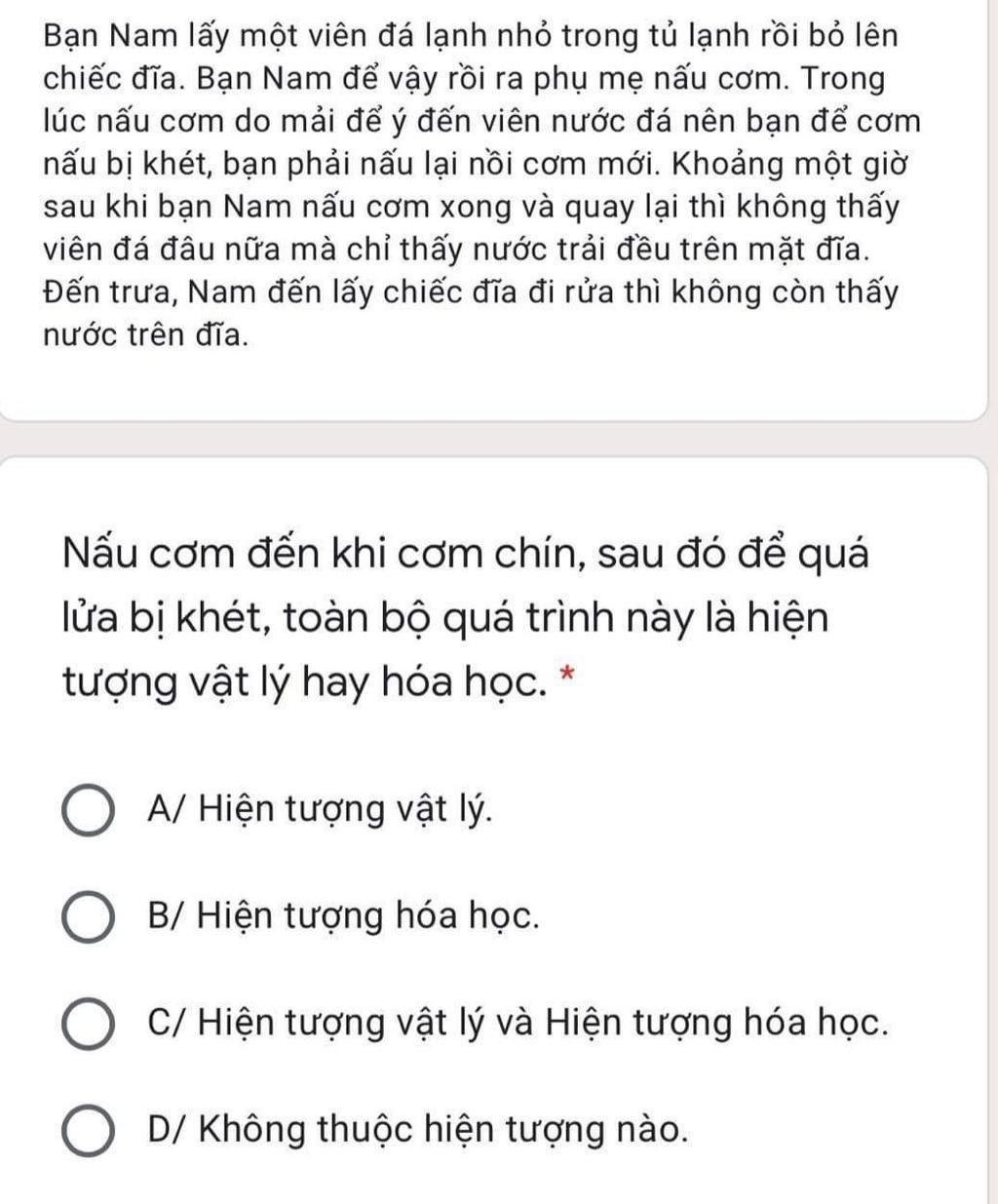 Bạn Nam lấy một viên đá lạnh nhỏ trong tủ lạnh rồi bỏ lên chiếc đĩa. Bạn Nam để vậy rồi ra phụ mẹ nấu cơm. Trong lúc nấu cơm do mải để ý đến viên nước đá nên bạn để cơm nấu bị khét, bạn phải nấu lại nồi cơm mới. Khoảng một giờ sau khi bạn Nam nấu cơm xong và quay lại thì không thấy viên đá đâu nữa mà chỉ thấy nước trải đều trên mặt đĩa. Đến trưa, Nam đến lấy chiếc đĩa đi rửa thì không còn thấy nước trên đĩa.

Nấu cơm đến khi cơm chín, sau đó để quá lửa bị khét, toàn bộ quá trình này là hiện tượng vật lý hay hóa học. *

A/ Hiện tượng vật lý.

B/ Hiện tượng hóa học.

C/ Hiện tượng vật lý và Hiện tượng hóa học.

D/ Không thuộc hiện tượng nào.